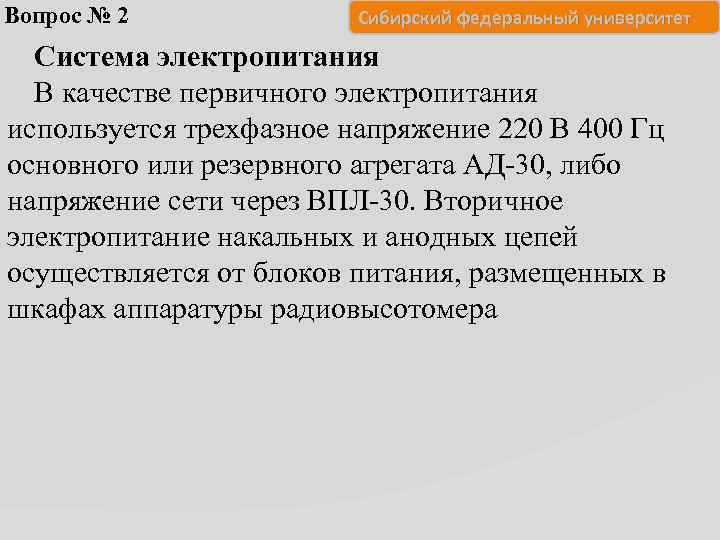 Вопрос № 2

Сибирский федеральный университет

Система электропитания

В качестве первичного электропитания используется трехфазное напряжение 220 В 400 Гц основного или резервного агрегата АД-30, либо напряжение сети через ВПЛ-30. Вторичное электропитание накальных и анодных цепей осуществляется от блоков питания, размещенных в шкафах аппаратуры радиовысотомера